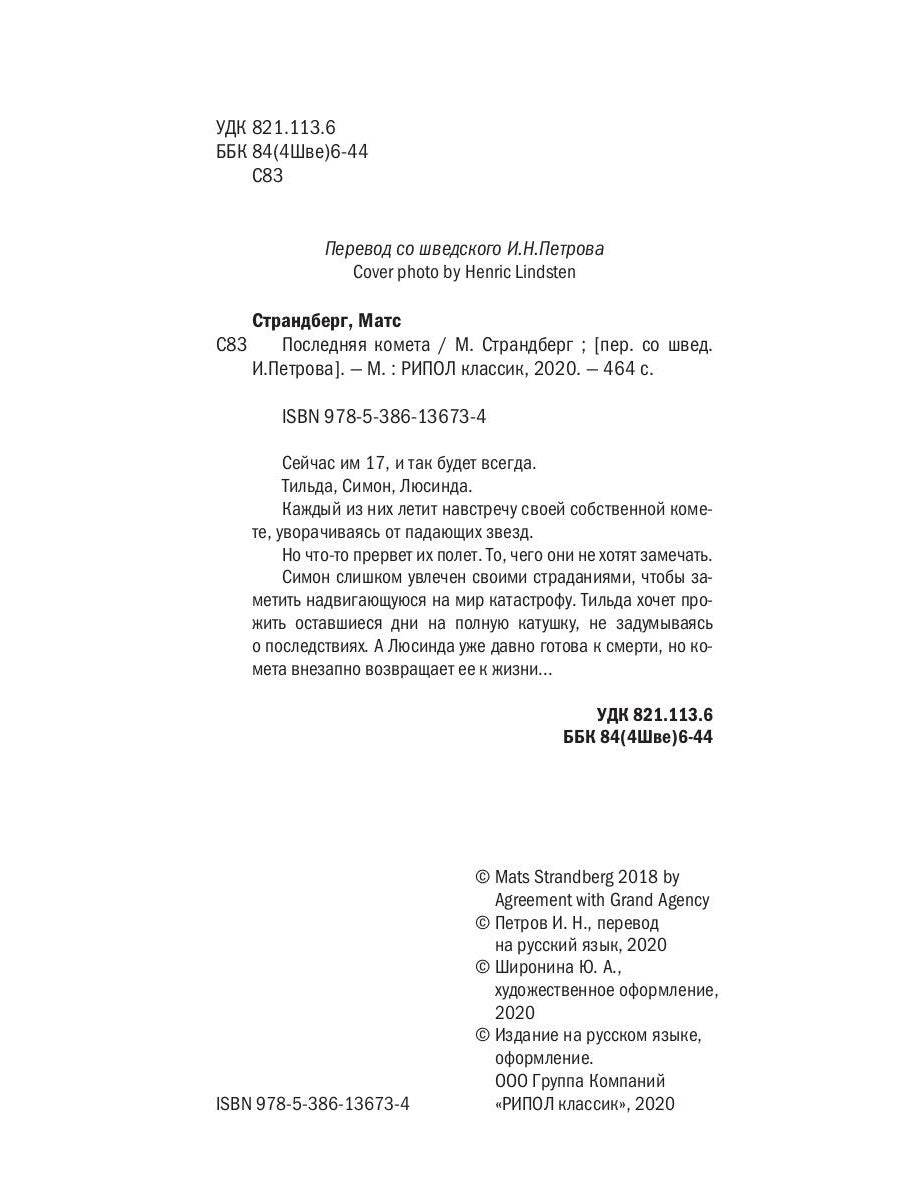 УДК 821.113.6
ББК 84(4Шве)6-44
С83

Перевод со шведского И.Н.Петрова
Cover photo by Henric Lindsten

Страндберг, Матс
С83 Последняя комета / М. Страндберг ; [пер. со швед. И.Петрова]. — М. : РИПОЛ классик, 2020. — 464 с.

ISBN 978-5-386-13673-4

Сейчас им 17, и так будет всегда.
Тильда, Симон, Люсинда.
Каждый из них летит навстречу своей собственной комете, уворачиваясь от падающих звезд.
Но что-то прервет их полет. То, чего они не хотят замечать.
Симон слишком увлечен своими страданиями, чтобы заметить надвигающуюся на мир катастрофу. Тильда хочет прожить оставшиеся дни на полную катушку, не задумываясь о последствиях. А Люсинда уже давно готова к смерти, но комета внезапно возвращает ее к жизни...

УДК 821.113.6
ББК 84(4Шве)6-44

© Mats Strandberg 2018 by Agreement with Grand Agency
© Петров И. Н., перевод на русский язык, 2020
© Широнина Ю. А., художественное оформление, 2020
© Издание на русском языке, оформление. ООО Группа Компаний «РИПОЛ классик», 2020

ISBN 978-5-386-13673-4